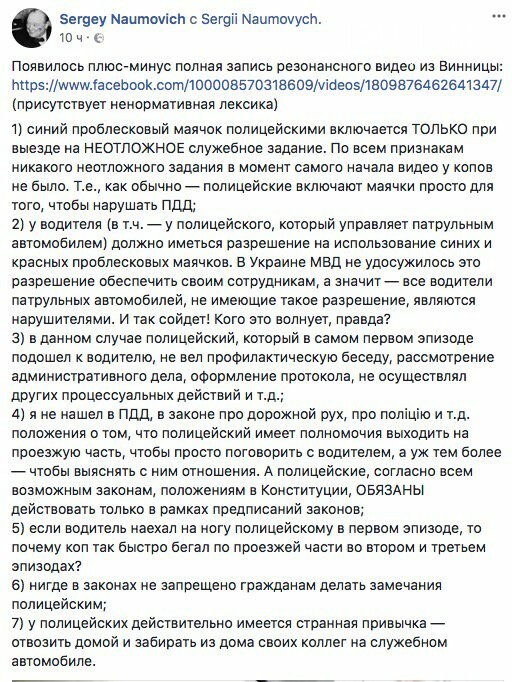 Sergey Naumovich с Sergii Naumovych.
10 ч ·

Появилось плюс-минус полная запись резонансного видео из Винницы: https://www.facebook.com/100008570318609/videos/1809876462641347/ (присутствует ненормативная лексика)

1) синий проблесковый маячок полицейскими включается ТОЛЬКО при выезде на НЕОТЛОЖНОЕ служебное задание. По всем признакам никакого неотложного задания в момент самого начала видео у копов не было. Т.е., как обычно — полицейские включают маячки просто для того, чтобы нарушать ПДД;
2) у водителя (в т.ч. — у полицейского, который управляет патрульным автомобилем) должно иметься разрешение на использование синих и красных проблесковых маячков. В Украине МВД не удосужилось это разрешение обеспечить своим сотрудникам, а значит — все водители патрульных автомобилей, не имеющие такое разрешение, являются нарушителями. И так сойдет! Кого это волнует, правда?
3) в данном случае полицейский, который в самом первом эпизоде подошел к водителю, не вел профилактическую беседу, рассмотрение административного дела, оформление протокола, не осуществлял других процессуальных действий и т.д.;
4) я не нашел в ПДД, в законе про дорожной рух, про поліцію и т.д. положения о том, что полицейский имеет полномочия выходить на проезжую часть, чтобы просто поговорить с водителем, а уж тем более — чтобы выяснять с ним отношения. А полицейские, согласно всем возможным законам, положениям в Конституции, ОБЯЗАНЫ действовать только в рамках предписаний законов;
5) если водитель наехал на ногу полицейскому в первом эпизоде, то почему коп так быстро бегал по проезжей части во втором и третьем эпизодах?
6) нигде в законах не запрещено гражданам делать замечания полицейским;
7) у полицейских действительно имеется странная привычка — отвозить домой и забирать из дома своих коллег на служебном автомобиле.